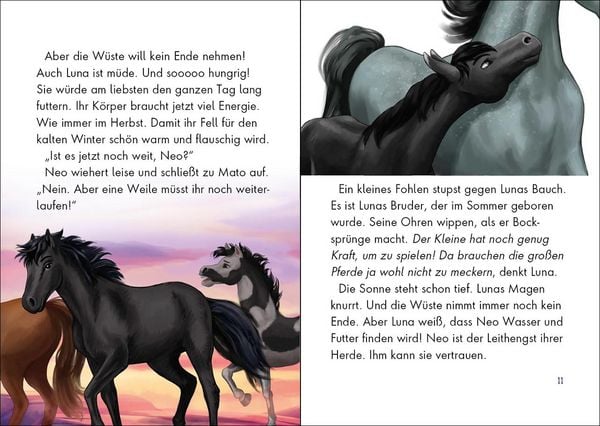 Aber die Wüste will kein Ende nehmen! Auch Luna ist müde. Und sooooo hungrig! Sie würde am liebsten den ganzen Tag lang futtern. Ihr Körper braucht jetzt viel Energie. Wie immer im Herbst. Damit ihr Fell für den kalten Winter schön warm und flauschig wird.

„Ist es jetzt noch weit, Neo?"

Neo wiehert leise und schließt zu Mato auf. „Nein. Aber eine Weile müsst ihr noch weiterlaufen!"

Ein kleines Fohlen stupst gegen Lunas Bauch. Es ist Lunas Bruder, der im Sommer geboren wurde. Seine Ohren wippen, als er Bocksprünge macht. Der Kleine hat noch genug Kraft, um zu spielen! Da brauchen die großen Pferde ja wohl nicht zu meckern, denkt Luna.

Die Sonne steht schon tief. Lunas Magen knurrt. Und die Wüste nimmt immer noch kein Ende. Aber Luna weiß, dass Neo Wasser und Futter finden wird! Neo ist der Leithengst ihrer Herde. Ihm kann sie vertrauen.

11